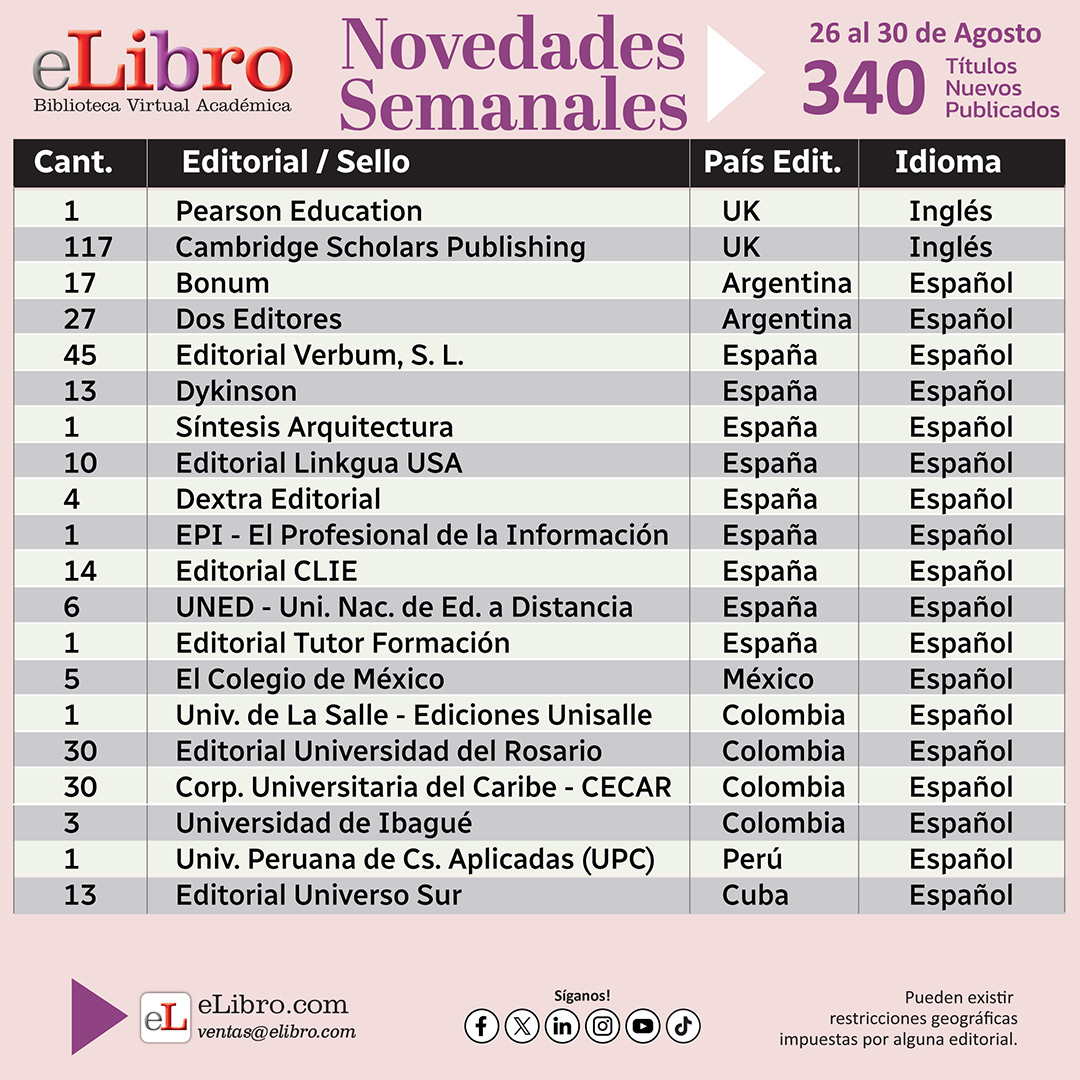 eLibro
Biblioteca Virtual Académica

Novedades Semanales

26 al 30 de Agosto
340 Títulos Nuevos Publicados

| Cant. | Editorial / Sello | País Edit. | Idioma |
|---|---|---|---|
| 1 | Pearson Education | UK | Inglés |
| 117 | Cambridge Scholars Publishing | UK | Inglés |
| 17 | Bonum | Argentina | Español |
| 27 | Dos Editores | Argentina | Español |
| 45 | Editorial Verbum, S. L. | España | Español |
| 13 | Dykinson | España | Español |
| 1 | Síntesis Arquitectura | España | Español |
| 10 | Editorial Linkgua USA | España | Español |
| 4 | Dextra Editorial | España | Español |
| 1 | EPI - El Profesional de la Información | España | Español |
| 14 | Editorial CLIE | España | Español |
| 6 | UNED - Uni. Nac. de Ed. a Distancia | España | Español |
| 1 | Editorial Tutor Formación | España | Español |
| 5 | El Colegio de México | México | Español |
| 1 | Univ. de La Salle - Ediciones Unisalle | Colombia | Español |
| 30 | Editorial Universidad del Rosario | Colombia | Español |
| 30 | Corp. Universitaria del Caribe - CECAR | Colombia | Español |
| 3 | Universidad de Ibagué | Colombia | Español |
| 1 | Univ. Peruana de Cs. Aplicadas (UPC) | Perú | Español |
| 13 | Editorial Universo Sur | Cuba | Español |

eL eLibro.com
ventas@elibro.com

Síganos!

Pueden existir restricciones geográficas impuestas por alguna editorial.